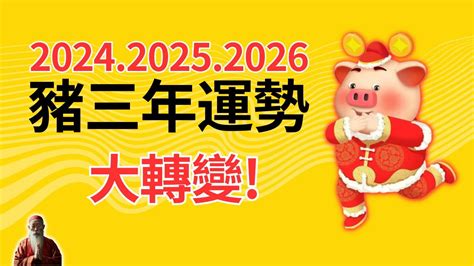 2024.2025.2026
豬三年運勢
大轉變!